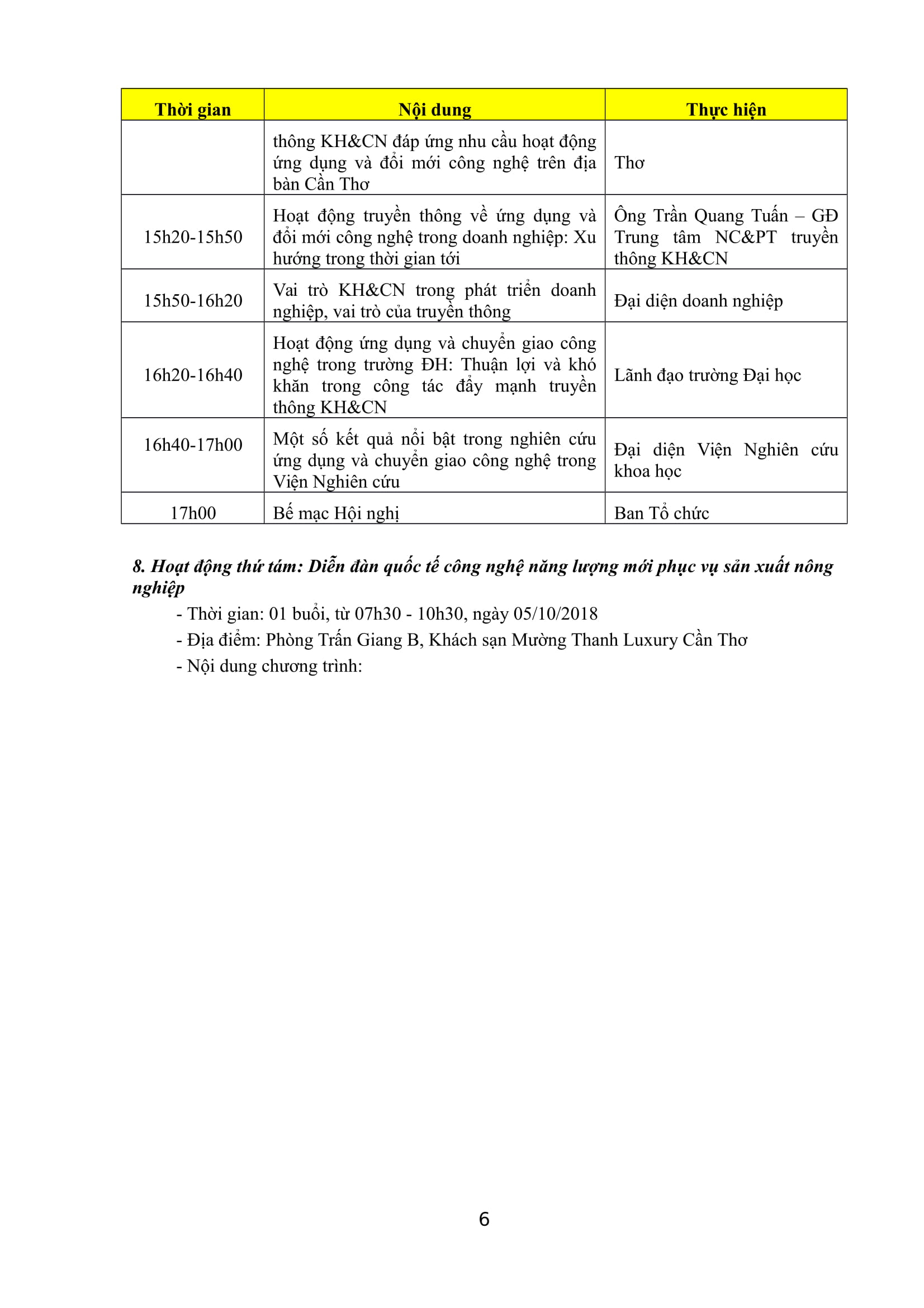 | Thời gian | Nội dung | Thực hiện |
|---|---|---|
| | thông KH&CN đáp ứng nhu cầu hoạt động ứng dụng và đổi mới công nghệ trên địa bàn Cần Thơ | Thơ |
| 15h20-15h50 | Hoạt động truyền thông về ứng dụng và đổi mới công nghệ trong doanh nghiệp: Xu hướng trong thời gian tới | Ông Trần Quang Tuấn – GĐ Trung tâm NC&PT truyền thông KH&CN |
| 15h50-16h20 | Vai trò KH&CN trong phát triển doanh nghiệp, vai trò của truyền thông | Đại diện doanh nghiệp |
| 16h20-16h40 | Hoạt động ứng dụng và chuyển giao công nghệ trong trường ĐH: Thuận lợi và khó khăn trong công tác đẩy mạnh truyền thông KH&CN | Lãnh đạo trường Đại học |
| 16h40-17h00 | Một số kết quả nổi bật trong nghiên cứu ứng dụng và chuyển giao công nghệ trong Viện Nghiên cứu | Đại diện Viện Nghiên cứu khoa học |
| 17h00 | Bế mạc Hội nghị | Ban Tổ chức |

8. Hoạt động thứ tám: Diễn đàn quốc tế công nghệ năng lượng mới phục vụ sản xuất nông nghiệp

- Thời gian: 01 buổi, từ 07h30 - 10h30, ngày 05/10/2018

- Địa điểm: Phòng Trấn Giang B, Khách sạn Mường Thanh Luxury Cần Thơ

- Nội dung chương trình:

6